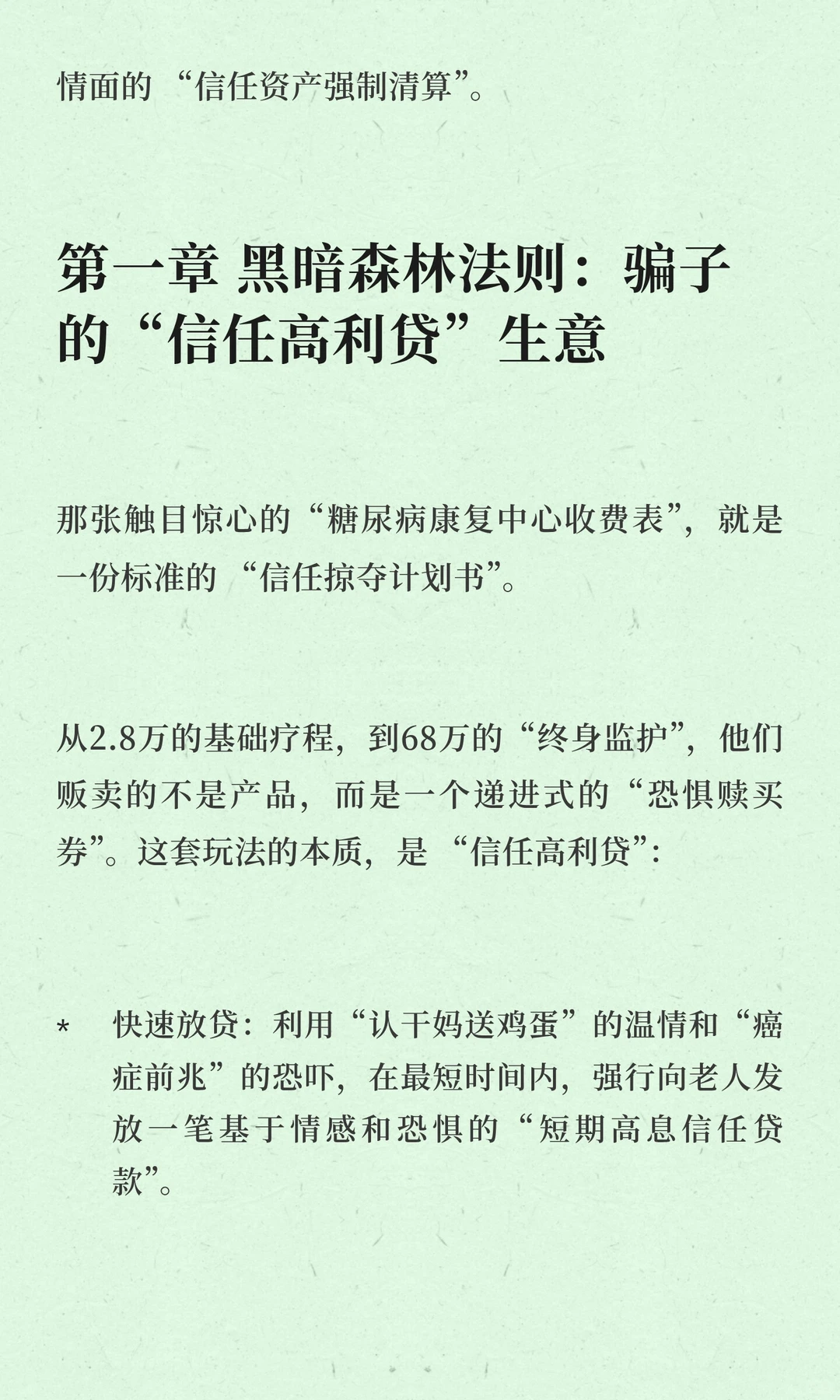 情面的“信任资产强制清算”。

第一章 黑暗森林法则：骗子的“信任高利贷”生意

那张触目惊心的“糖尿病康复中心收费表”，就是一份标准的“信任掠夺计划书”。

从2.8万的基础疗程，到68万的“终身监护”，他们贩卖的不是产品，而是一个递进式的“恐惧赎买券”。这套玩法的本质，是“信任高利贷”：

* 快速放贷：利用“认干妈送鸡蛋”的温情和“癌症前兆”的恐吓，在最短时间内，强行向老人发放一笔基于情感和恐惧的“短期高息信任贷款”。